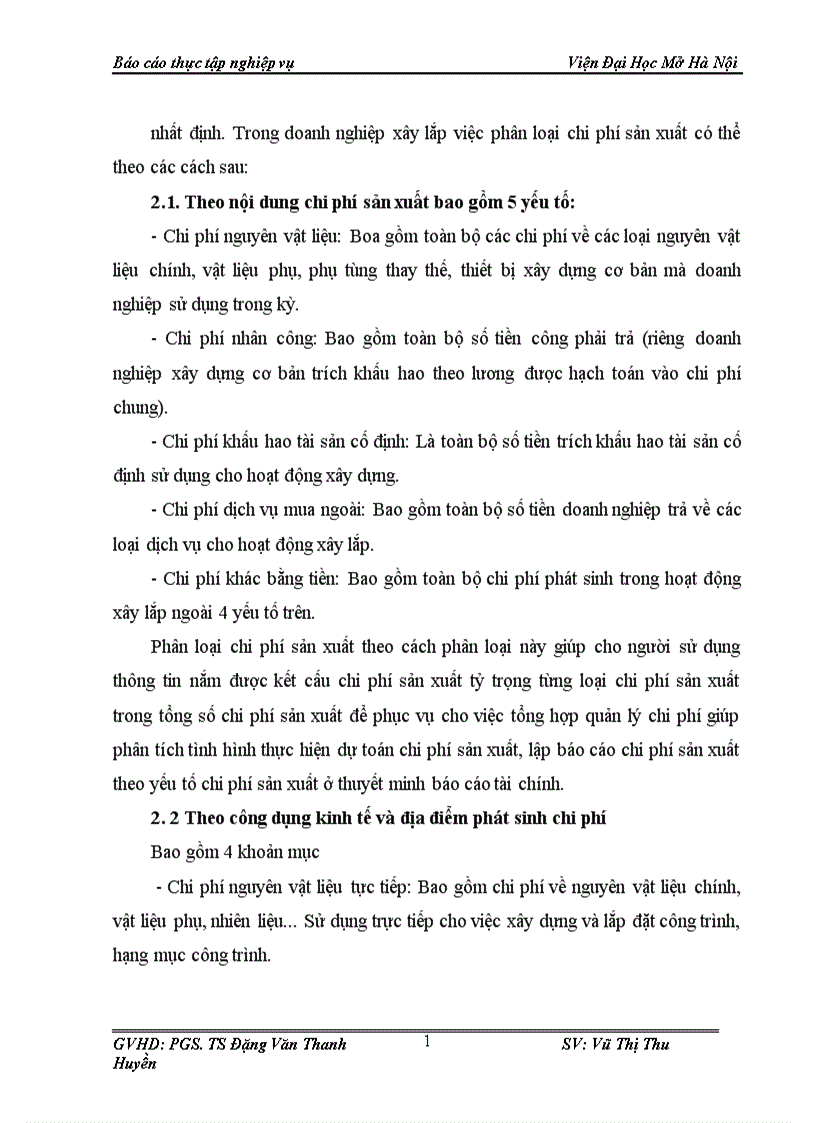 Báo cáo thực tập nghiệp vụ Viện Đại Học Mở Hà Nội

nhất định. Trong doanh nghiệp xây lắp việc phân loại chi phí sản xuất có thể theo các cách sau:

2.1. Theo nội dung chi phí sản xuất bao gồm 5 yếu tố:

- Chi phí nguyên vật liệu: Boa gồm toàn bộ các chi phí về các loại nguyên vật liệu chính, vật liệu phụ, phụ tùng thay thế, thiết bị xây dựng cơ bản mà doanh nghiệp sử dụng trong kỳ.

- Chi phí nhân công: Bao gồm toàn bộ số tiền công phải trả (riêng doanh nghiệp xây dựng cơ bản trích khấu hao theo lương được hạch toán vào chi phí chung).

- Chi phí khấu hao tài sản cố định: Là toàn bộ số tiền trích khấu hao tài sản cố định sử dụng cho hoạt động xây dựng.

- Chi phí dịch vụ mua ngoài: Bao gồm toàn bộ số tiền doanh nghiệp trả về các loại dịch vụ cho hoạt động xây lắp.

- Chi phí khác bằng tiền: Bao gồm toàn bộ chi phí phát sinh trong hoạt động xây lắp ngoài 4 yếu tố trên.

Phân loại chi phí sản xuất theo cách phân loại này giúp cho người sử dụng thông tin nắm được kết cấu chi phí sản xuất tỷ trọng từng loại chi phí sản xuất trong tổng số chi phí sản xuất để phục vụ cho việc tổng hợp quản lý chi phí giúp phân tích tình hình thực hiện dự toán chi phí sản xuất, lập báo cáo chi phí sản xuất theo yếu tố chi phí sản xuất ở thuyết minh báo cáo tài chính.

2. 2 Theo công dụng kinh tế và địa điểm phát sinh chi phí

Bao gồm 4 khoản mục

- Chi phí nguyên vật liệu tực tiếp: Bao gồm chi phí về nguyên vật liệu chính, vật liệu phụ, nhiên liệu... Sử dụng trực tiếp cho việc xây dựng và lắp đặt công trình, hạng mục công trình.

GVHD: PGS. TS Đặng Văn Thanh Huyền 1 SV: Vũ Thị Thu